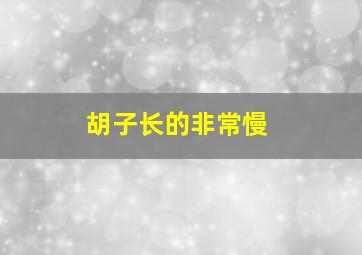 胡子长的非常慢